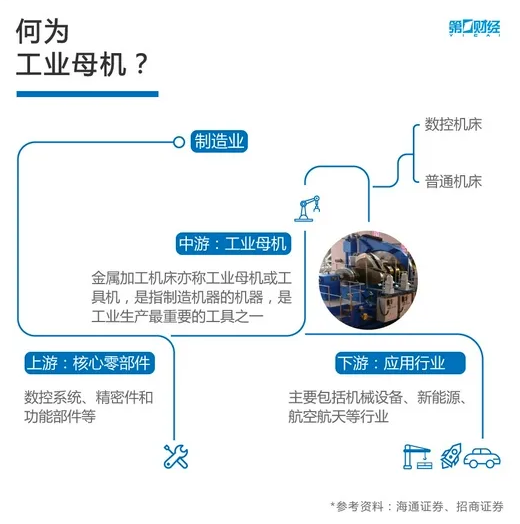 何为
工业母机？

第一财经
YICAI

制造业

数控机床

普通机床

中游：工业母机

金属加工机床亦称工业母机或工具机，是指制造机器的机器，是工业生产最重要的工具之一

上游：核心零部件

数控系统、精密件和功能部件等

下游：应用行业

主要包括机械设备、新能源、航空航天等行业

*参考资料：海通证券、招商证券